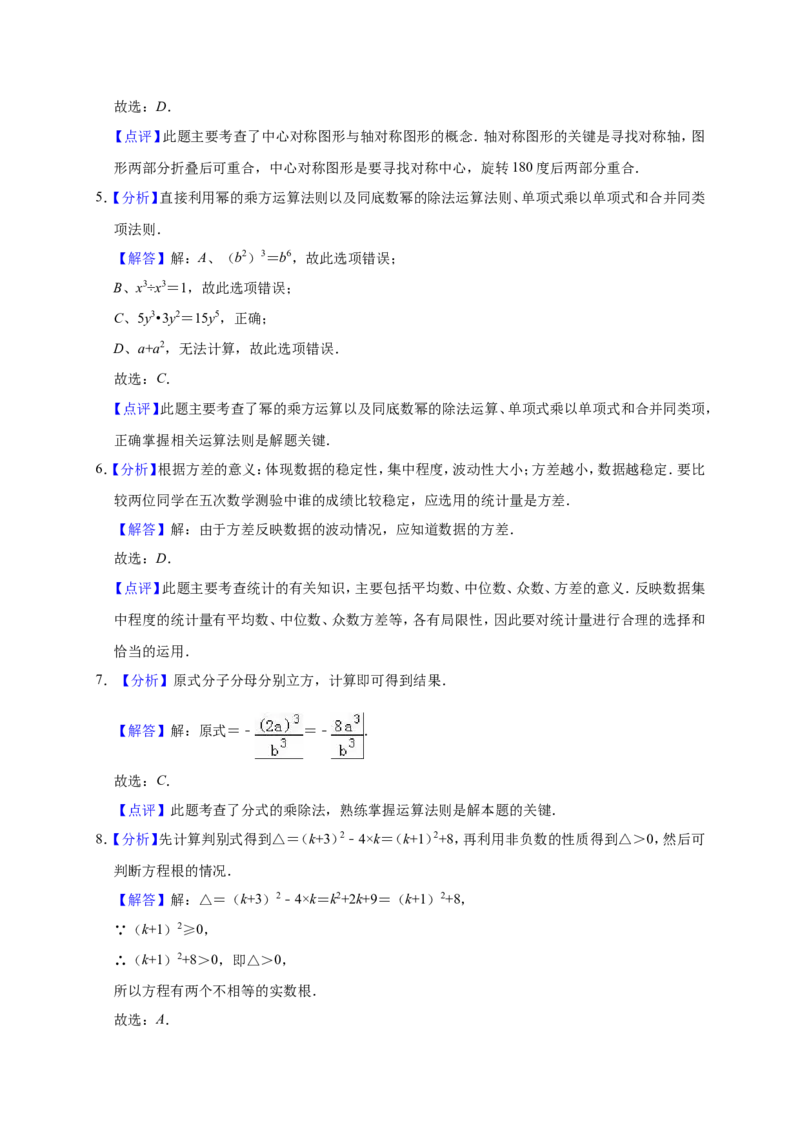 故选：D．

【点评】此题主要考查了中心对称图形与轴对称图形的概念．轴对称图形的关键是寻找对称轴，图形两部分折叠后可重合，中心对称图形是要寻找对称中心，旋转180度后两部分重合．

5.【分析】直接利用幂的乘方运算法则以及同底数幂的除法运算法则、单项式乘以单项式和合并同类项法则．

【解答】解：A、$(b^2)^3=b^6$，故此选项错误；

B、$x^3÷x^3=1$，故此选项错误；

C、$5y^3•3y^2=15y^5$，正确；

D、$a+a^2$，无法计算，故此选项错误．

故选：C．

【点评】此题主要考查了幂的乘方运算以及同底数幂的除法运算、单项式乘以单项式和合并同类项，正确掌握相关运算法则是解题关键．

6.【分析】根据方差的意义：体现数据的稳定性，集中程度，波动性大小；方差越小，数据越稳定．要比较两位同学在五次数学测验中谁的成绩比较稳定，应选用的统计量是方差．

【解答】解：由于方差反映数据的波动情况，应知道数据的方差．

故选：D．

【点评】此题主要考查统计的有关知识，主要包括平均数、中位数、众数、方差的意义．反映数据集中程度的统计量有平均数、中位数、众数方差等，各有局限性，因此要对统计量进行合理的选择和恰当的运用．

7.【分析】原式分子分母分别立方，计算即可得到结果．

【解答】解：原式$=-\frac{(2a)^3}{b^3}=-\frac{8a^3}{b^3}$．

故选：C．

【点评】此题考查了分式的乘除法，熟练掌握运算法则是解本题的关键．

8.【分析】先计算判别式得到$△=(k+3)^2-4×k=(k+1)^2+8$，再利用非负数的性质得到△＞0，然后可判断方程根的情况．

【解答】解：$△=(k+3)^2-4×k=k^2+2k+9=(k+1)^2+8$，

∵$(k+1)^2≥0$，

∴$(k+1)^2+8>0$，即△＞0，

所以方程有两个不相等的实数根．

故选：A．